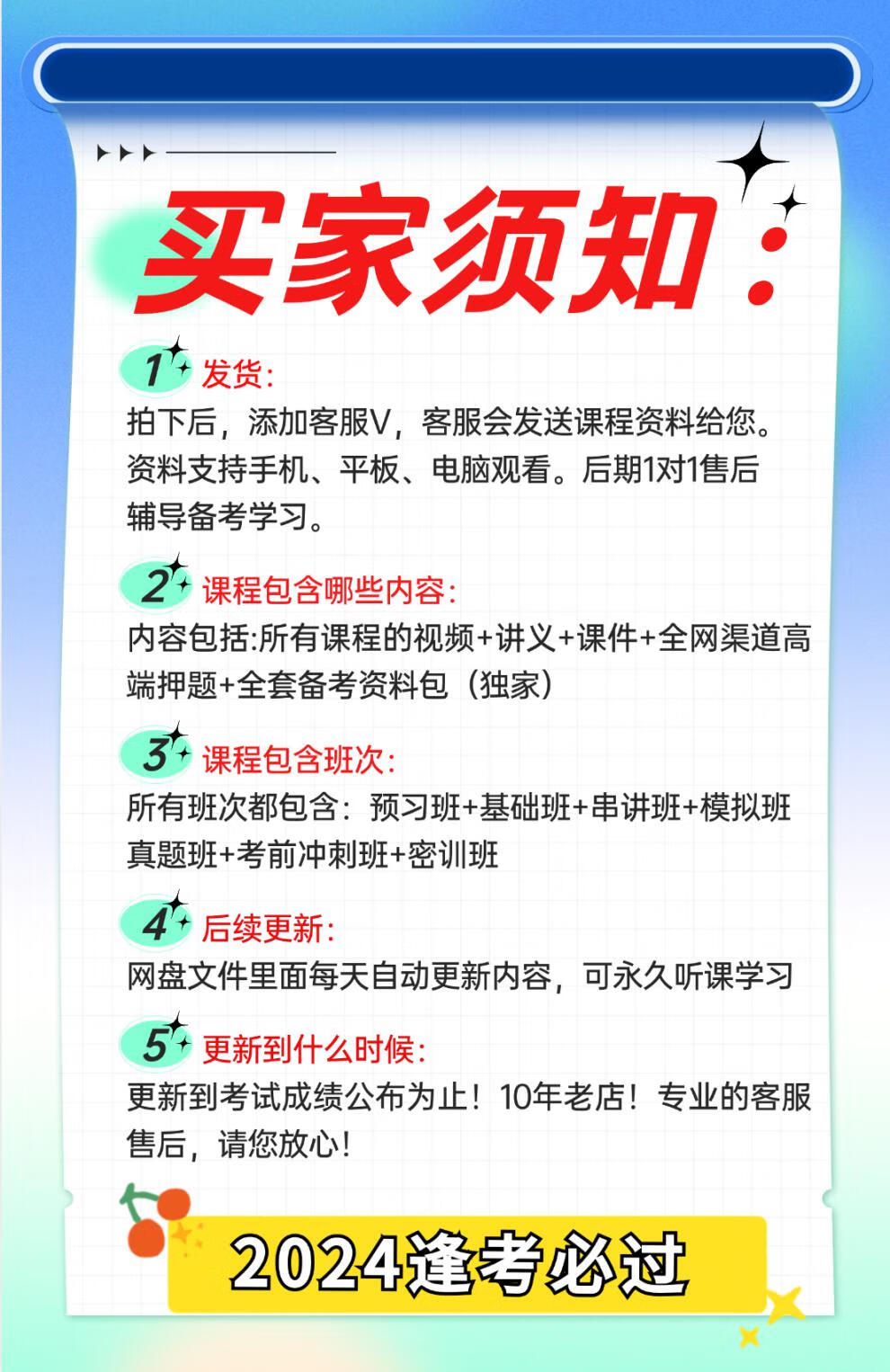 买家须知：

1 发货:
拍下后，添加客服V，客服会发送课程资料给您。资料支持手机、平板、电脑观看。后期1对1售后辅导备考学习。

2 课程包含哪些内容:
内容包括:所有课程的视频+讲义+课件+全网渠道高端押题+全套备考资料包（独家）

3 课程包含班次:
所有班次都包含：预习班+基础班+串讲班+模拟班真题班+考前冲刺班+密训班

4 后续更新:
网盘文件里面每天自动更新内容，可永久听课学习

5 更新到什么时候:
更新到考试成绩公布为止！10年老店！专业的客服售后，请您放心!

2024逢考必过